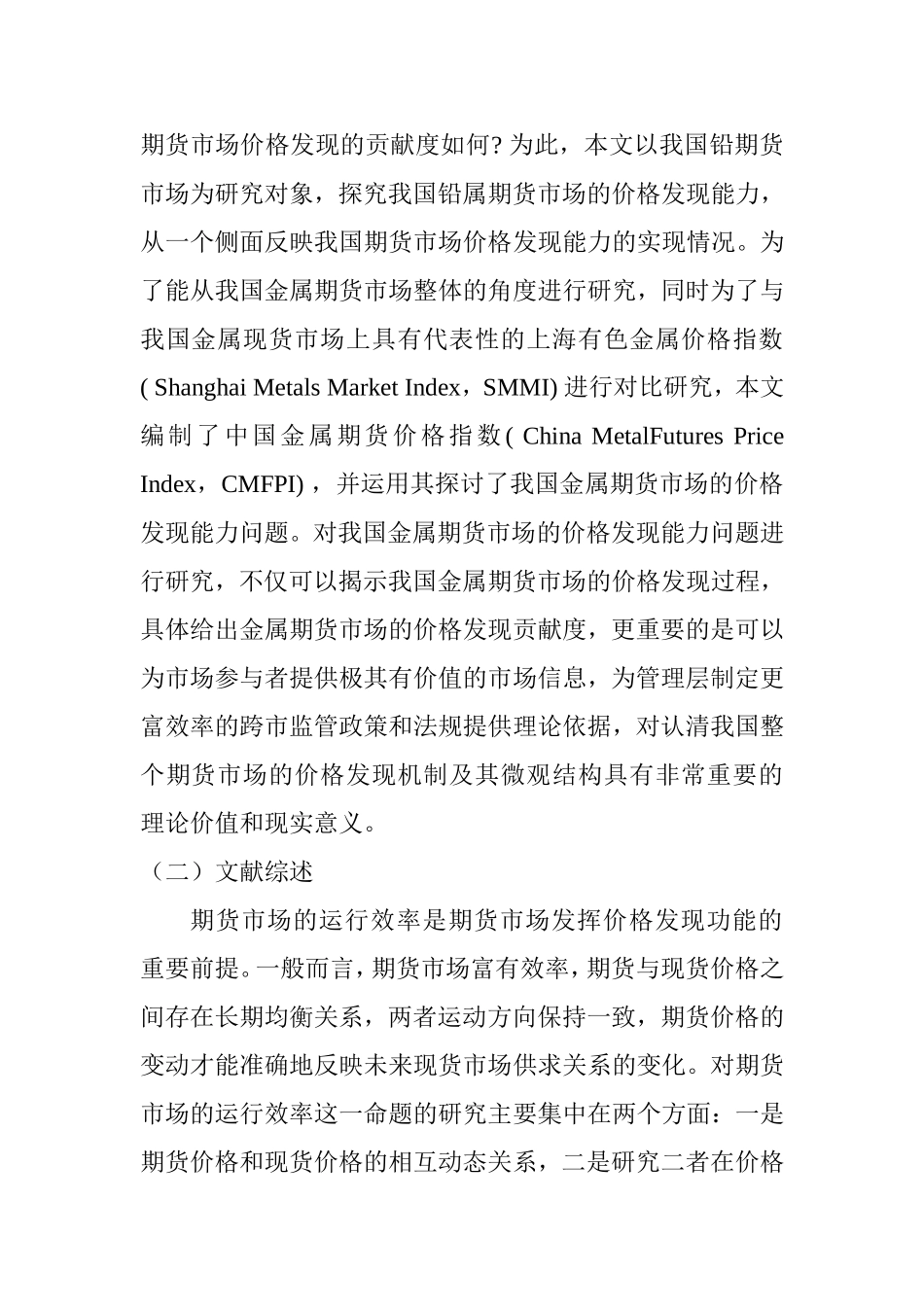 期货市场价格发现的贡献度如何? 为此，本文以我国铅期货市场为研究对象，探究我国铅属期货市场的价格发现能力，从一个侧面反映我国期货市场价格发现能力的实现情况。为了能从我国金属期货市场整体的角度进行研究，同时为了与我国金属现货市场上具有代表性的上海有色金属价格指数( Shanghai Metals Market Index，SMMI) 进行对比研究，本文编制了中国金属期货价格指数( China MetalFutures Price Index，CMFPI) ，并运用其探讨了我国金属期货市场的价格发现能力问题。对我国金属期货市场的价格发现能力问题进行研究，不仅可以揭示我国金属期货市场的价格发现过程，具体给出金属期货市场的价格发现贡献度，更重要的是可以为市场参与者提供极其有价值的市场信息，为管理层制定更富效率的跨市监管政策和法规提供理论依据，对认清我国整个期货市场的价格发现机制及其微观结构具有非常重要的理论价值和现实意义。

（二）文献综述

期货市场的运行效率是期货市场发挥价格发现功能的重要前提。一般而言，期货市场富有效率，期货与现货价格之间存在长期均衡关系，两者运动方向保持一致，期货价格的变动才能准确地反映未来现货市场供求关系的变化。对期货市场的运行效率这一命题的研究主要集中在两个方面：一是期货价格和现货价格的相互动态关系，二是研究二者在价格